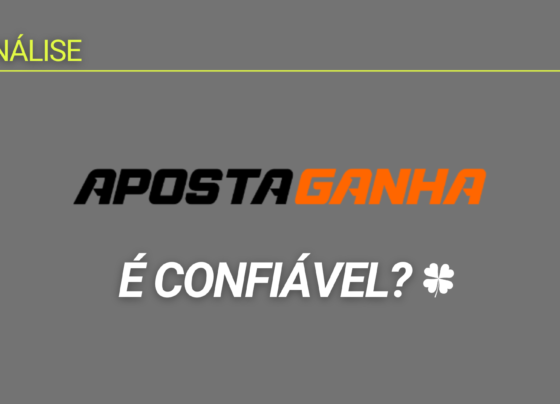 NÁLISE

APOSTAGANHA

É CONFIÁVEL?